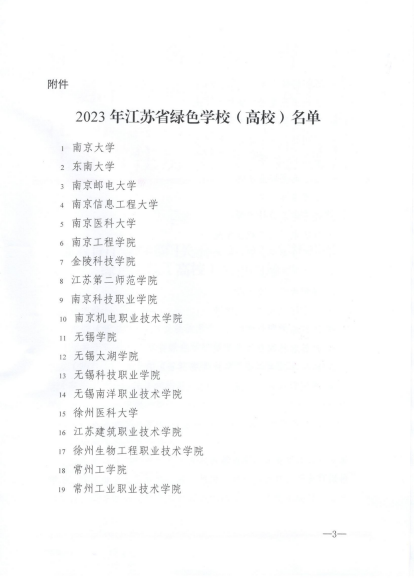 附件

2023年江苏省绿色学校（高校）名单

1 南京大学
2 东南大学
3 南京邮电大学
4 南京信息工程大学
5 南京医科大学
6 南京工程学院
7 金陵科技学院
8 江苏第二师范学院
9 南京科技职业学院
10 南京机电职业技术学院
11 无锡学院
12 无锡太湖学院
13 无锡科技职业学院
14 无锡南洋职业技术学院
15 徐州医科大学
16 江苏建筑职业技术学院
17 徐州生物工程职业技术学院
18 常州工学院
19 常州工业职业技术学院

—3—